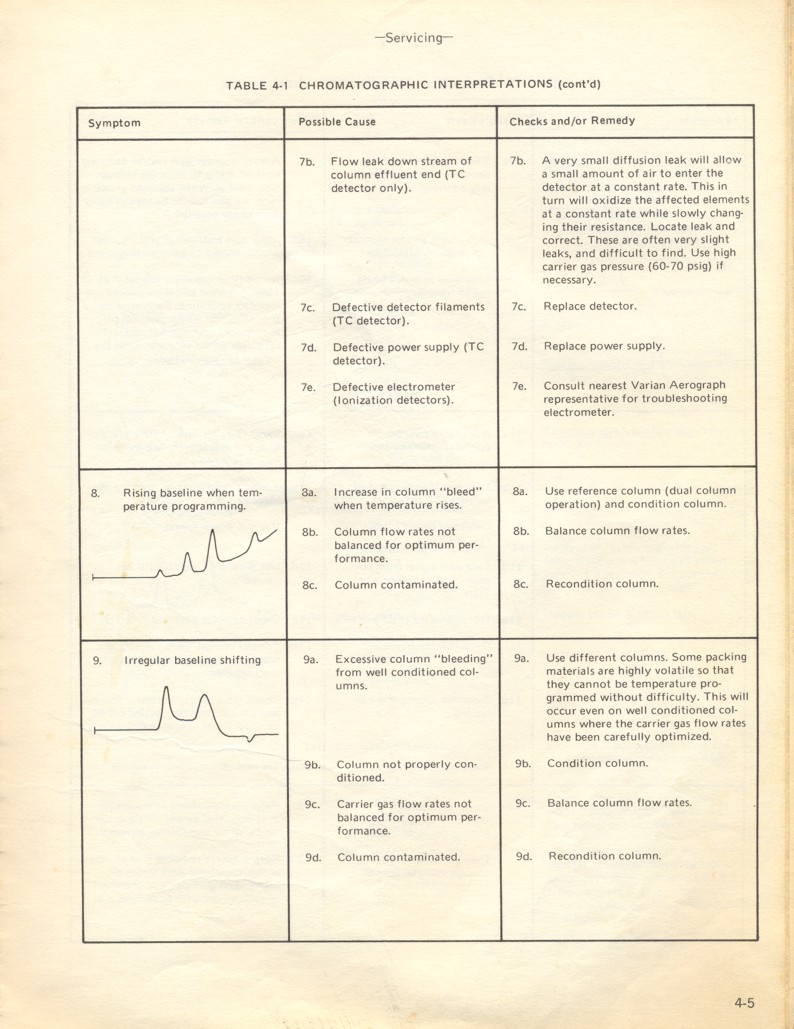 —Servicing—

TABLE 4-1 CHROMATOGRAPHIC INTERPRETATIONS (cont'd)

| Symptom | Possible Cause | Checks and/or Remedy |
|---|---|---|
| | 7b. Flow leak down stream of column effluent end (TC detector only). | 7b. A very small diffusion leak will allow a small amount of air to enter the detector at a constant rate. This in turn will oxidize the affected elements at a constant rate while slowly changing their resistance. Locate leak and correct. These are often very slight leaks, and difficult to find. Use high carrier gas pressure (60-70 psig) if necessary. |
| | 7c. Defective detector filaments (TC detector). | 7c. Replace detector. |
| | 7d. Defective power supply (TC detector). | 7d. Replace power supply. |
| | 7e. Defective electrometer (Ionization detectors). | 7e. Consult nearest Varian Aerograph representative for troubleshooting electrometer. |
| 8. Rising baseline when temperature programming. | 8a. Increase in column "bleed" when temperature rises. | 8a. Use reference column (dual column operation) and condition column. |
| | 8b. Column flow rates not balanced for optimum performance. | 8b. Balance column flow rates. |
| | 8c. Column contaminated. | 8c. Recondition column. |
| 9. Irregular baseline shifting | 9a. Excessive column "bleeding" from well conditioned columns. | 9a. Use different columns. Some packing materials are highly volatile so that they cannot be temperature programmed without difficulty. This will occur even on well conditioned columns where the carrier gas flow rates have been carefully optimized. |
| | 9b. Column not properly conditioned. | 9b. Condition column. |
| | 9c. Carrier gas flow rates not balanced for optimum performance. | 9c. Balance column flow rates. |
| | 9d. Column contaminated. | 9d. Recondition column. |

4-5